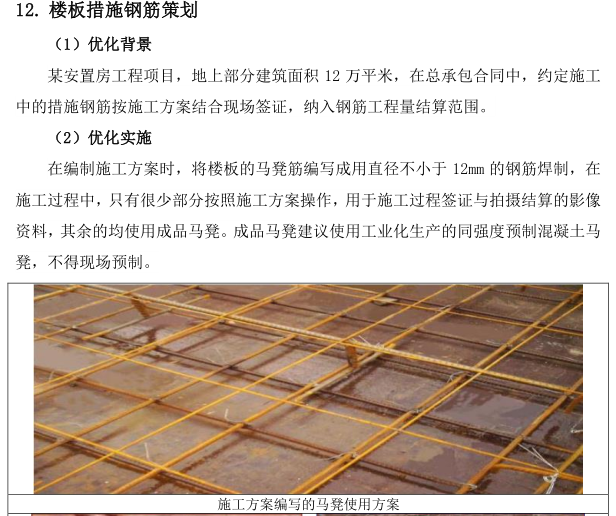 12.楼板措施钢筋策划

（1）优化背景

某安置房工程项目，地上部分建筑面积12万平米，在总承包合同中，约定施工中的措施钢筋按施工方案结合现场签证，纳入钢筋工程量结算范围。

（2）优化实施

在编制施工方案时，将楼板的马凳筋编写成用直径不小于12mm的钢筋焊制，在施工过程中，只有很少部分按照施工方案操作，用于施工过程签证与拍摄结算的影像资料，其余的均使用成品马凳。成品马凳建议使用工业化生产的同强度预制混凝土马凳，不得现场预制。

施工方案编写的马凳使用方案